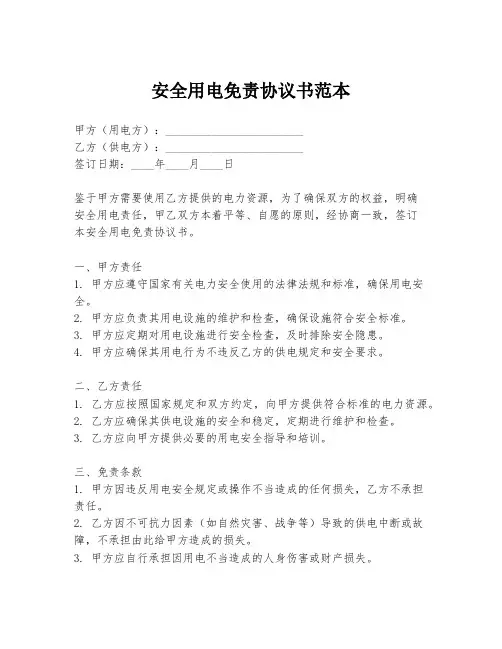 安全用电免责协议书范本

甲方（用电方）：________________________
乙方（供电方）：________________________
签订日期：____年____月____日

鉴于甲方需要使用乙方提供的电力资源，为了确保双方的权益，明确安全用电责任，甲乙双方本着平等、自愿的原则，经协商一致，签订本安全用电免责协议书。

一、甲方责任
1. 甲方应遵守国家有关电力安全使用的法律法规和标准，确保用电安全。
2. 甲方应负责其用电设施的维护和检查，确保设施符合安全标准。
3. 甲方应定期对用电设施进行安全检查，及时排除安全隐患。
4. 甲方应确保其用电行为不违反乙方的供电规定和安全要求。

二、乙方责任
1. 乙方应按照国家规定和双方约定，向甲方提供符合标准的电力资源。
2. 乙方应确保其供电设施的安全和稳定，定期进行维护和检查。
3. 乙方应向甲方提供必要的用电安全指导和培训。

三、免责条款
1. 甲方因违反用电安全规定或操作不当造成的任何损失，乙方不承担责任。
2. 乙方因不可抗力因素（如自然灾害、战争等）导致的供电中断或故障，不承担由此给甲方造成的损失。
3. 甲方应自行承担因用电不当造成的人身伤害或财产损失。